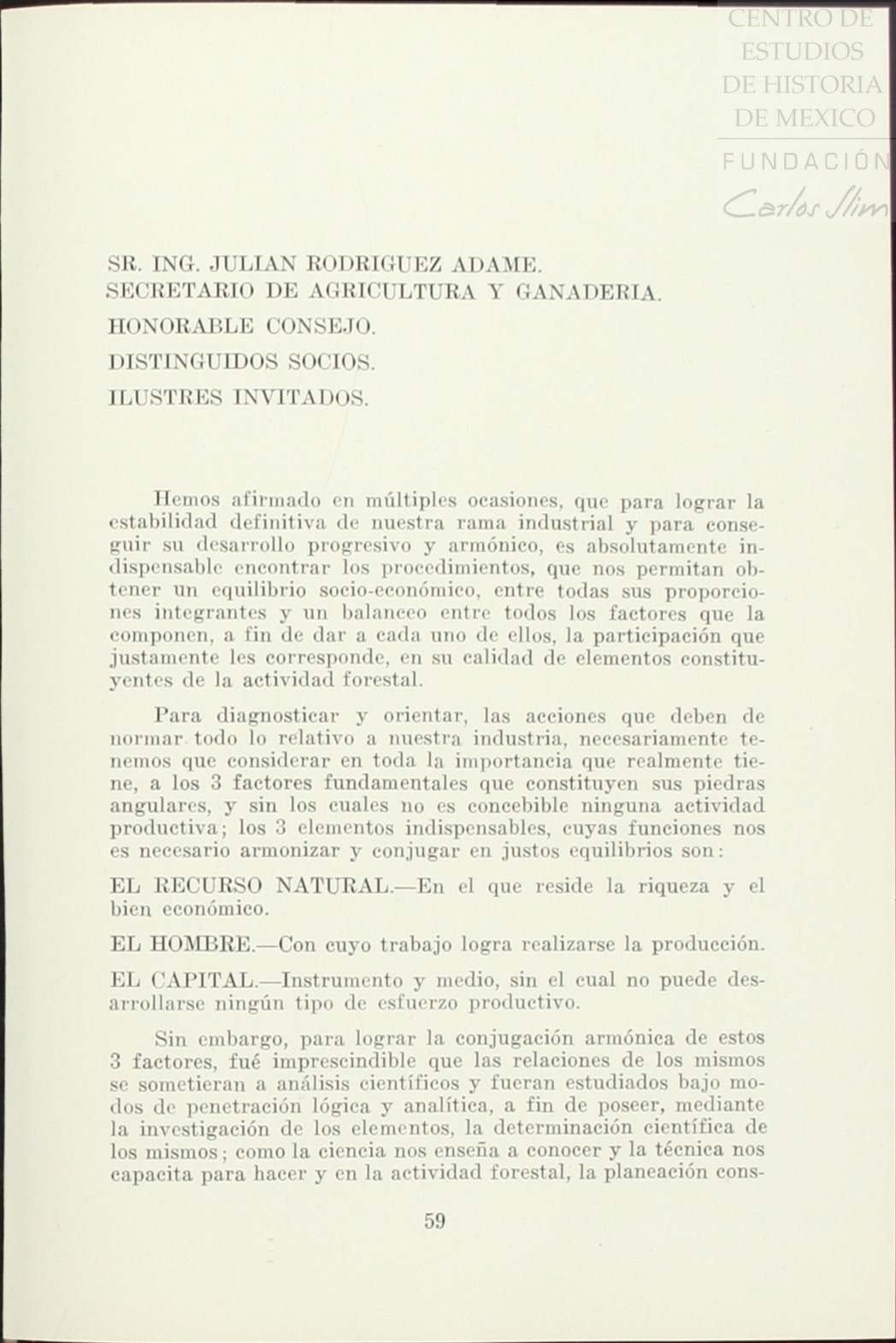 CENTRO DE ESTUDIOS DE HISTORIA DE MEXICO
FUNDACIÓN Carlos Slim

SR. ING. JULIAN RODRIGUEZ ADAME.
SECRETARIO DE AGRICULTURA Y GANADERIA.
HONORABLE CONSEJO.
DISTINGUIDOS SOCIOS.
ILUSTRES INVITADOS.

Hemos afirmado en múltiples ocasiones, que para lograr la estabilidad definitiva de nuestra rama industrial y para conseguir su desarrollo progresivo y armónico, es absolutamente indispensable encontrar los procedimientos, que nos permitan obtener un equilibrio socio-económico, entre todas sus proporciones integrantes y un balanceo entre todos los factores que la componen, a fin de dar a cada uno de ellos, la participación que justamente les corresponde, en su calidad de elementos constituyentes de la actividad forestal.

Para diagnosticar y orientar, las acciones que deben de normar todo lo relativo a nuestra industria, necesariamente tenemos que considerar en toda la importancia que realmente tiene, a los 3 factores fundamentales que constituyen sus piedras angulares, y sin los cuales no es concebible ninguna actividad productiva; los 3 elementos indispensables, cuyas funciones nos es necesario armonizar y conjugar en justos equilibrios son:

EL RECURSO NATURAL.—En el que reside la riqueza y el bien económico.

EL HOMBRE.—Con cuyo trabajo logra realizarse la producción.

EL CAPITAL.—Instrumento y medio, sin el cual no puede desarrollarse ningún tipo de esfuerzo productivo.

Sin embargo, para lograr la conjugación armónica de estos 3 factores, fué imprescindible que las relaciones de los mismos se sometieran a análisis científicos y fueran estudiados bajo modos de penetración lógica y analítica, a fin de poseer, mediante la investigación de los elementos, la determinación científica de los mismos; como la ciencia nos enseña a conocer y la técnica nos capacita para hacer y en la actividad forestal, la planeación cons-

59